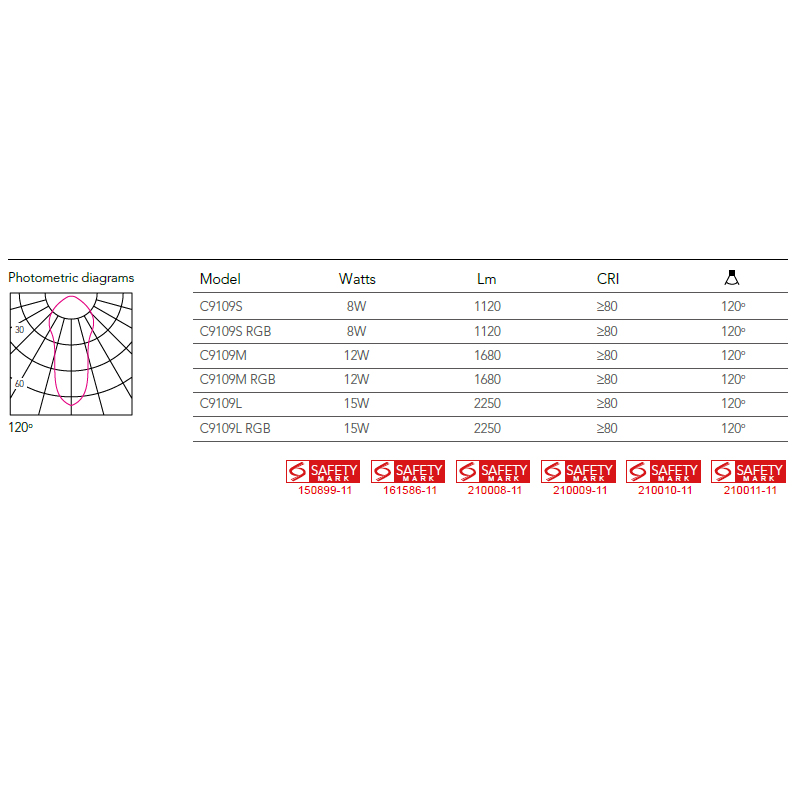 Photometric diagrams

30

60

120°

| Model | Watts | Lm | CRI | |
|---|---|---|---|---|
| C9109S | 8W | 1120 | ≥80 | 120° |
| C9109S RGB | 8W | 1120 | ≥80 | 120° |
| C9109M | 12W | 1680 | ≥80 | 120° |
| C9109M RGB | 12W | 1680 | ≥80 | 120° |
| C9109L | 15W | 2250 | ≥80 | 120° |
| C9109L RGB | 15W | 2250 | ≥80 | 120° |

SAFETY MARK 150899-11
SAFETY MARK 161586-11
SAFETY MARK 210008-11
SAFETY MARK 210009-11
SAFETY MARK 210010-11
SAFETY MARK 210011-11